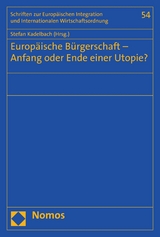 Schriften zur Europäischen Integration und Internationalen Wirtschaftsordnung

54

Stefan Kadelbach (Hrsg.)

Europäische Bürgerschaft – Anfang oder Ende einer Utopie?

Nomos